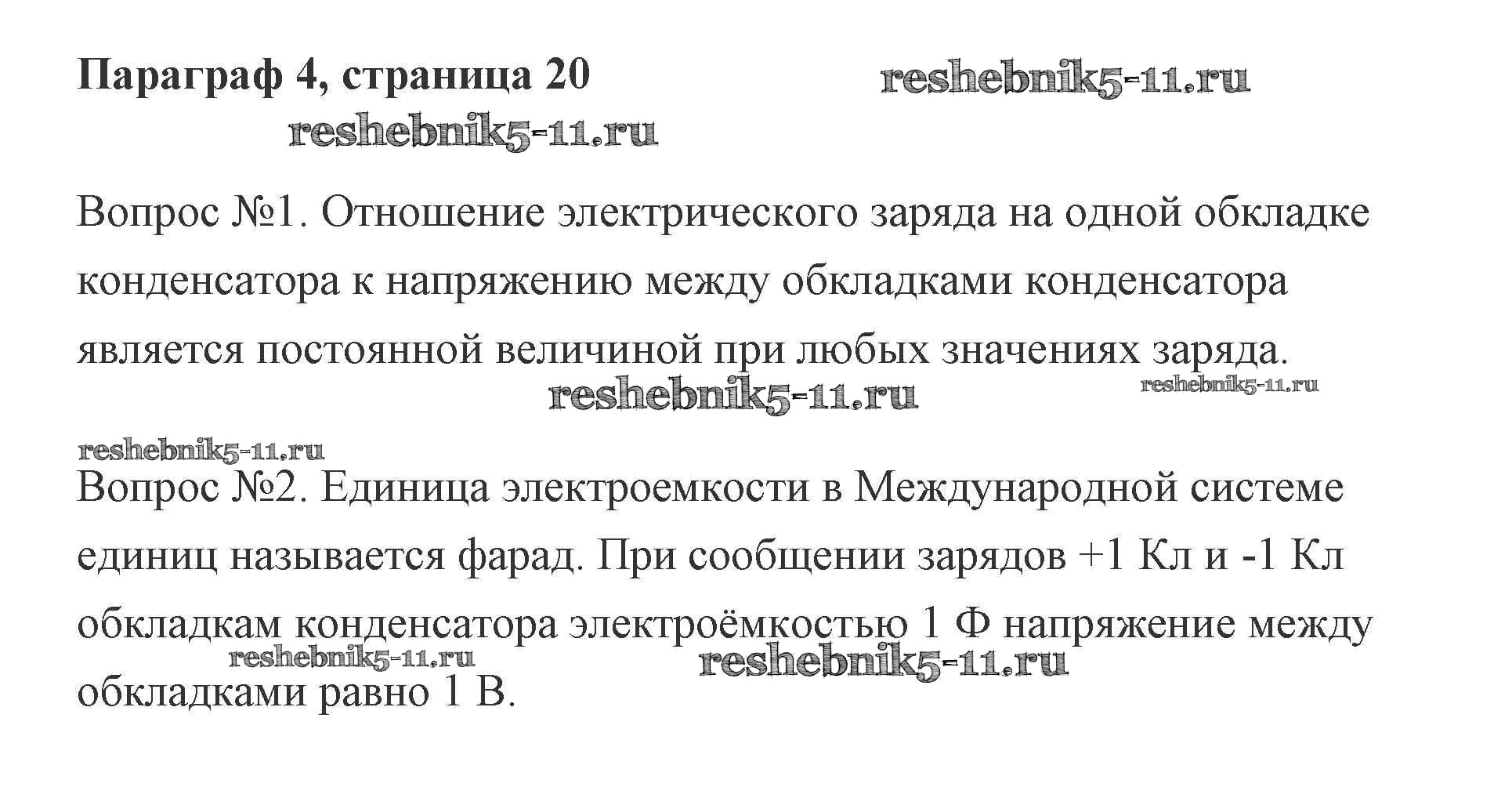 Параграф 4, страница 20

Вопрос №1. Отношение электрического заряда на одной обкладке конденсатора к напряжению между обкладками конденсатора является постоянной величиной при любых значениях заряда.

Вопрос №2. Единица электроемкости в Международной системе единиц называется фарад. При сообщении зарядов +1 Кл и -1 Кл обкладкам конденсатора электроёмкостью 1 Ф напряжение между обкладками равно 1 В.

reshebnik5-11.ru